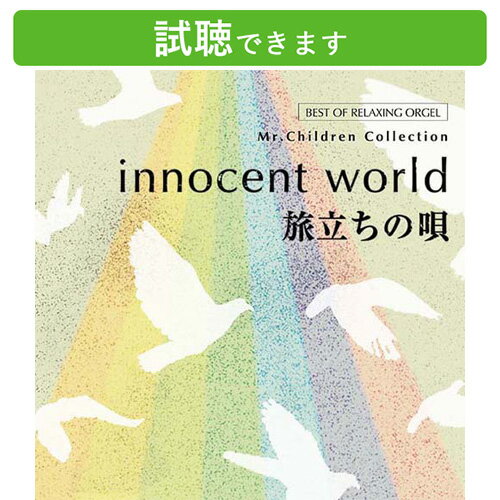 試聴できます

BEST OF RELAXING ORGEL

Mr.Children Collection

innocent world

旅立ちの唄